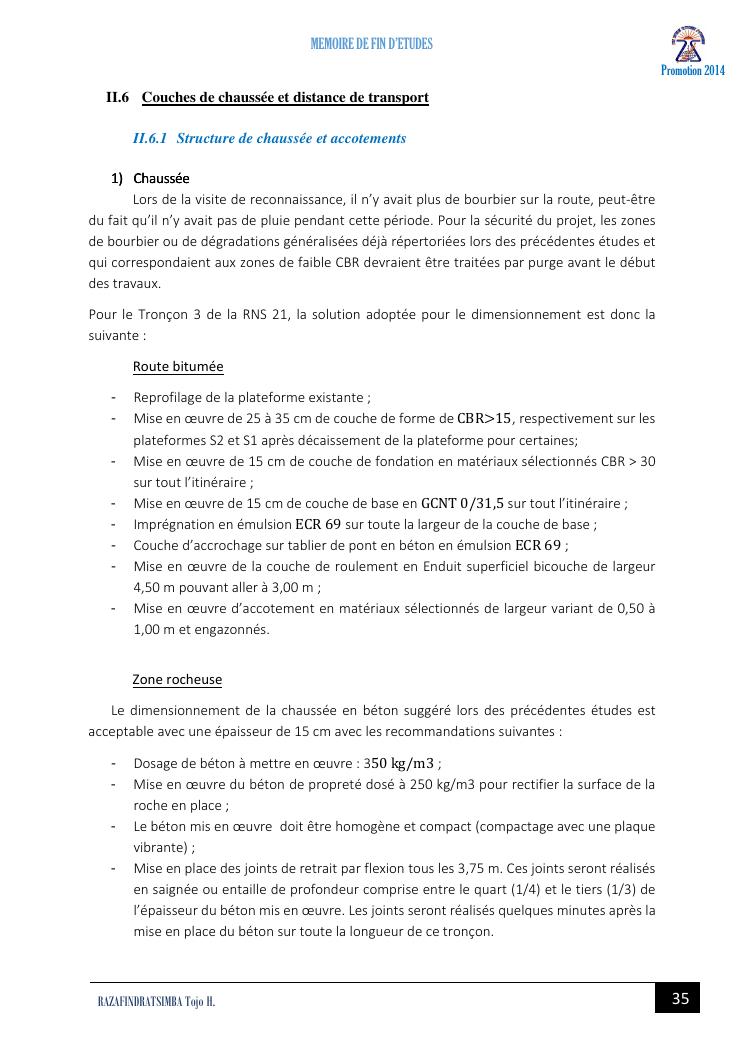 MEMOIRE DE FIN D'ETUDES

Promotion 2014

II.6 Couches de chaussée et distance de transport

II.6.1 Structure de chaussée et accotements

1) Chaussée

Lors de la visite de reconnaissance, il n'y avait plus de bourbier sur la route, peut-être du fait qu'il n'y avait pas de pluie pendant cette période. Pour la sécurité du projet, les zones de bourbier ou de dégradations généralisées déjà répertoriées lors des précédentes études et qui correspondaient aux zones de faible CBR devraient être traitées par purge avant le début des travaux.

Pour le Tronçon 3 de la RNS 21, la solution adoptée pour le dimensionnement est donc la suivante :

Route bitumée

- Reprofilage de la plateforme existante ;
- Mise en œuvre de 25 à 35 cm de couche de forme de $CBR>15$, respectivement sur les plateformes S2 et S1 après décaissement de la plateforme pour certaines;
- Mise en œuvre de 15 cm de couche de fondation en matériaux sélectionnés CBR > 30 sur tout l'itinéraire ;
- Mise en œuvre de 15 cm de couche de base en $GCNT\ 0/31,5$ sur tout l'itinéraire ;
- Imprégnation en émulsion $ECR\ 69$ sur toute la largeur de la couche de base ;
- Couche d'accrochage sur tablier de pont en béton en émulsion $ECR\ 69$ ;
- Mise en œuvre de la couche de roulement en Enduit superficiel bicouche de largeur 4,50 m pouvant aller à 3,00 m ;
- Mise en œuvre d'accotement en matériaux sélectionnés de largeur variant de 0,50 à 1,00 m et engazonnés.

Zone rocheuse

Le dimensionnement de la chaussée en béton suggéré lors des précédentes études est acceptable avec une épaisseur de 15 cm avec les recommandations suivantes :

- Dosage de béton à mettre en œuvre : $350\ kg/m3$ ;
- Mise en œuvre du béton de propreté dosé à 250 kg/m3 pour rectifier la surface de la roche en place ;
- Le béton mis en œuvre doit être homogène et compact (compactage avec une plaque vibrante) ;
- Mise en place des joints de retrait par flexion tous les 3,75 m. Ces joints seront réalisés en saignée ou entaille de profondeur comprise entre le quart (1/4) et le tiers (1/3) de l'épaisseur du béton mis en œuvre. Les joints seront réalisés quelques minutes après la mise en place du béton sur toute la longueur de ce tronçon.

RAZAFINDRATSIMBA Tojo H.

35